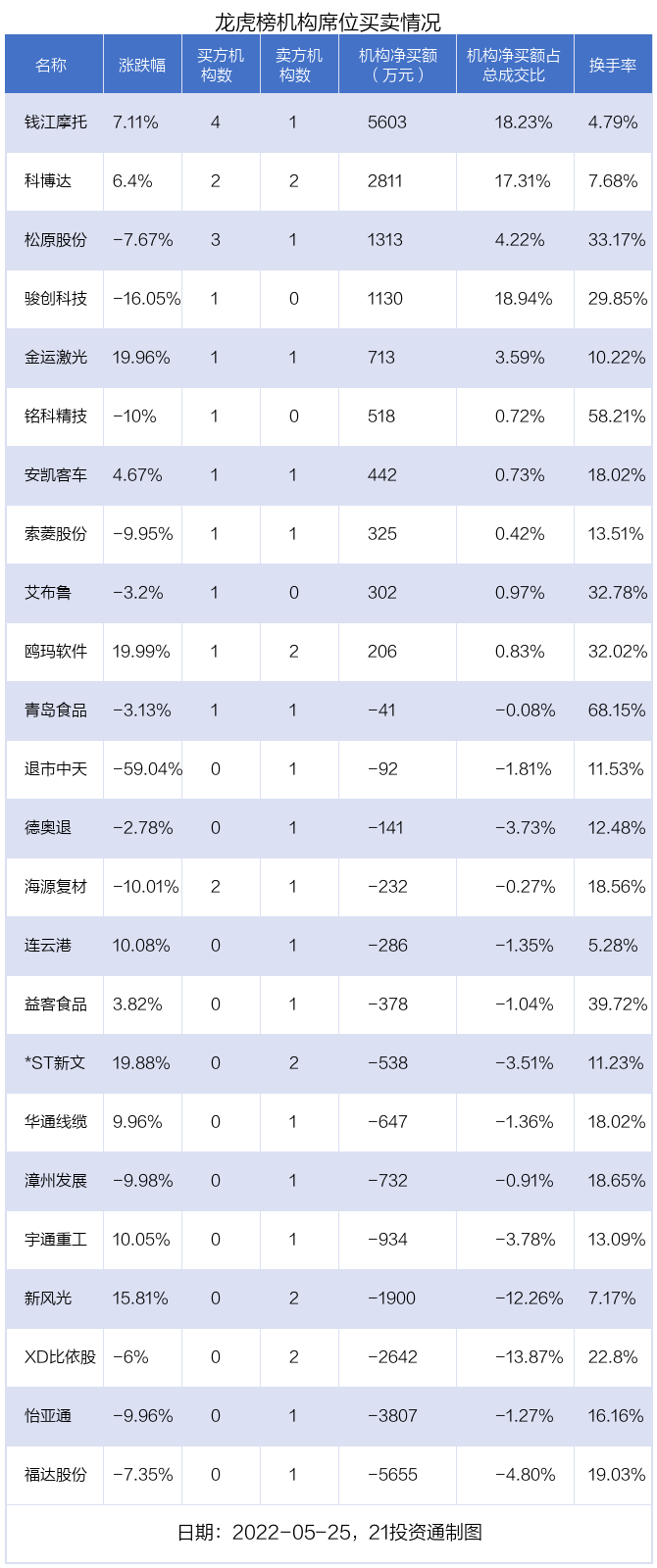 龙虎榜机构席位买卖情况

| 名称 | 涨跌幅 | 买方机构数 | 卖方机构数 | 机构净买额（万元） | 机构净买额占总成交比 | 换手率 |
|---|---|---|---|---|---|---|
| 钱江摩托 | 7.11% | 4 | 1 | 5603 | 18.23% | 4.79% |
| 科博达 | 6.4% | 2 | 2 | 2811 | 17.31% | 7.68% |
| 松原股份 | -7.67% | 3 | 1 | 1313 | 4.22% | 33.17% |
| 骏创科技 | -16.05% | 1 | 0 | 1130 | 18.94% | 29.85% |
| 金运激光 | 19.96% | 1 | 1 | 713 | 3.59% | 10.22% |
| 铭科精技 | -10% | 1 | 0 | 518 | 0.72% | 58.21% |
| 安凯客车 | 4.67% | 1 | 1 | 442 | 0.73% | 18.02% |
| 索菱股份 | -9.95% | 1 | 1 | 325 | 0.42% | 13.51% |
| 艾布鲁 | -3.2% | 1 | 0 | 302 | 0.97% | 32.78% |
| 鸥玛软件 | 19.99% | 1 | 2 | 206 | 0.83% | 32.02% |
| 青岛食品 | -3.13% | 1 | 1 | -41 | -0.08% | 68.15% |
| 退市中天 | -59.04% | 0 | 1 | -92 | -1.81% | 11.53% |
| 德奥退 | -2.78% | 0 | 1 | -141 | -3.73% | 12.48% |
| 海源复材 | -10.01% | 2 | 1 | -232 | -0.27% | 18.56% |
| 连云港 | 10.08% | 0 | 1 | -286 | -1.35% | 5.28% |
| 益客食品 | 3.82% | 0 | 1 | -378 | -1.04% | 39.72% |
| *ST新文 | 19.88% | 0 | 2 | -538 | -3.51% | 11.23% |
| 华通线缆 | 9.96% | 0 | 1 | -647 | -1.36% | 18.02% |
| 漳州发展 | -9.98% | 0 | 1 | -732 | -0.91% | 18.65% |
| 宇通重工 | 10.05% | 0 | 1 | -934 | -3.78% | 13.09% |
| 新风光 | 15.81% | 0 | 2 | -1900 | -12.26% | 7.17% |
| XD比依股 | -6% | 0 | 2 | -2642 | -13.87% | 22.8% |
| 怡亚通 | -9.96% | 0 | 1 | -3807 | -1.27% | 16.16% |
| 福达股份 | -7.35% | 0 | 1 | -5655 | -4.80% | 19.03% |

日期：2022-05-25，21投资通制图